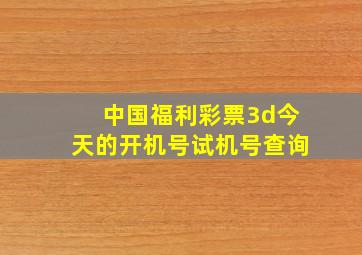 中国福利彩票3d今天的开机号试机号查询